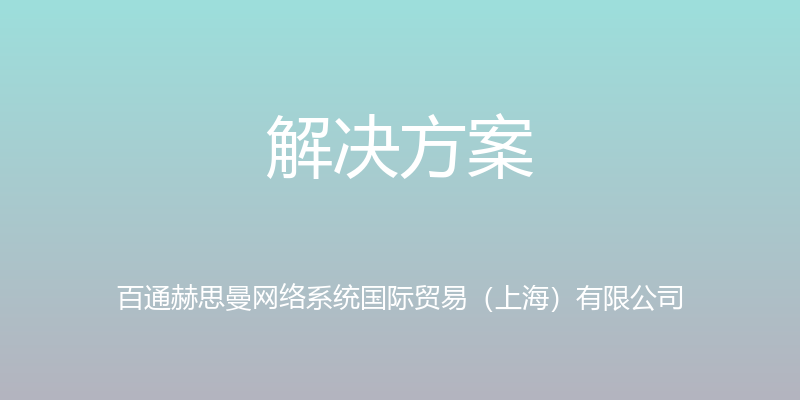 解决方案

百通赫思曼网络系统国际贸易（上海）有限公司